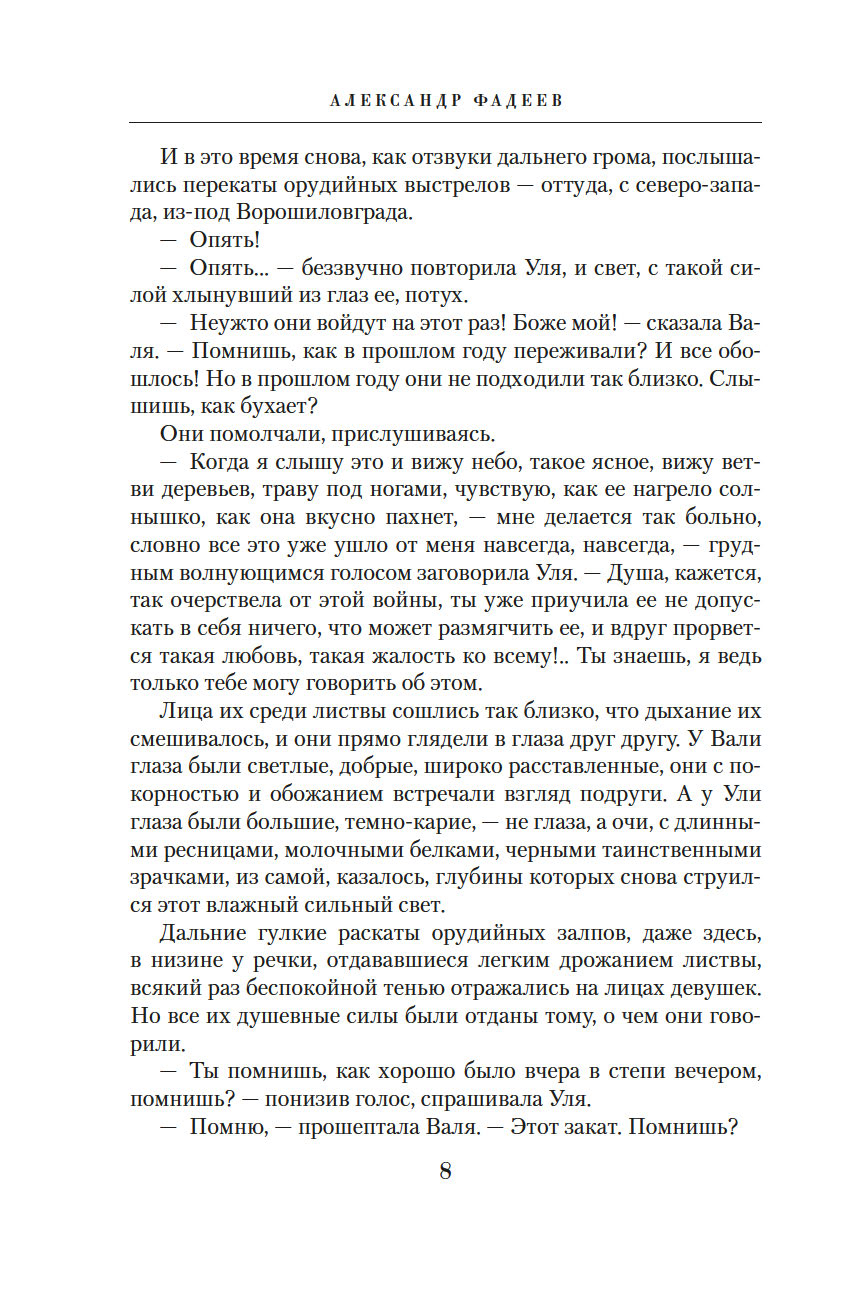 АЛЕКСАНДР ФАДЕЕВ

И в это время снова, как отзвуки дальнего грома, послышались перекаты орудийных выстрелов — оттуда, с северо-запада, из-под Ворошиловграда.

— Опять!

— Опять... — беззвучно повторила Уля, и свет, с такой силой хлынувший из глаз ее, потух.

— Неужто они войдут на этот раз! Боже мой! — сказала Валя. — Помнишь, как в прошлом году переживали? И все обошлось! Но в прошлом году они не подходили так близко. Слышишь, как бухает?

Они помолчали, прислушиваясь.

— Когда я слышу это и вижу небо, такое ясное, вижу ветви деревьев, траву под ногами, чувствую, как ее нагрело солнышко, как она вкусно пахнет, — мне делается так больно, словно все это уже ушло от меня навсегда, навсегда, — грудным волнующимся голосом заговорила Уля. — Душа, кажется, так очерствела от этой войны, ты уже приучила ее не допускать в себя ничего, что может размягчить ее, и вдруг прорвется такая любовь, такая жалость ко всему!.. Ты знаешь, я ведь только тебе могу говорить об этом.

Лица их среди листвы сошлись так близко, что дыхание их смешивалось, и они прямо глядели в глаза друг другу. У Вали глаза были светлые, добрые, широко расставленные, они с покорностью и обожанием встречали взгляд подруги. А у Ули глаза были большие, темно-карие, — не глаза, а очи, с длинными ресницами, молочными белками, черными таинственными зрачками, из самой, казалось, глубины которых снова струился этот влажный сильный свет.

Дальние гулкие раскаты орудийных залпов, даже здесь, в низине у речки, отдававшиеся легким дрожанием листвы, всякий раз беспокойной тенью отражались на лицах девушек. Но все их душевные силы были отданы тому, о чем они говорили.

— Ты помнишь, как хорошо было вчера в степи вечером, помнишь? — понизив голос, спрашивала Уля.

— Помню, — прошептала Валя. — Этот закат. Помнишь?

8